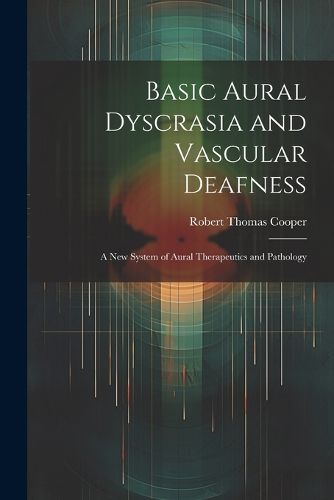 Basic Aural Dyscrasia and Vascular Deafness

Robert Thomas Cooper

A New System of Aural Therapeutics and Pathology